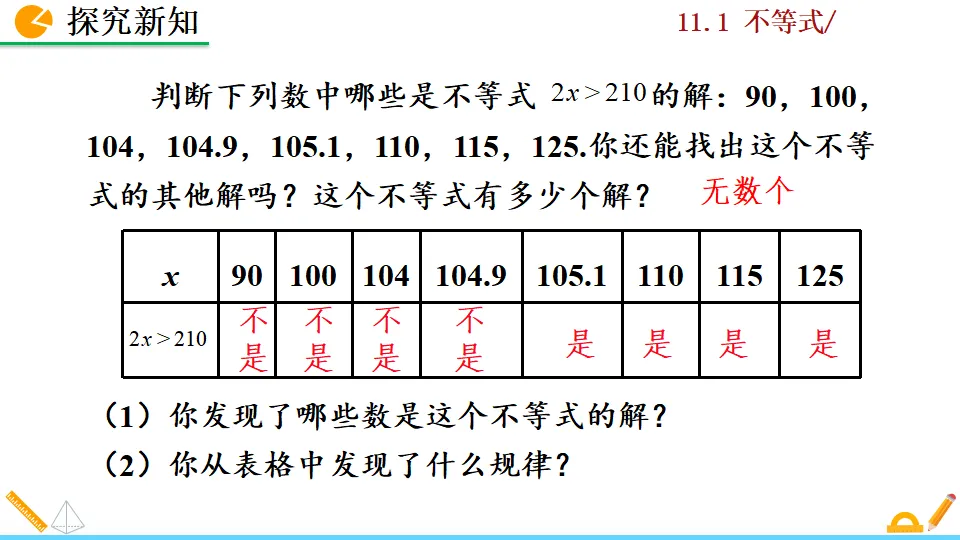 探究新知

11.1 不等式/

判断下列数中哪些是不等式 $2x>210$ 的解：90，100，104，104.9，105.1，110，115，125.你还能找出这个不等式的其他解吗？这个不等式有多少个解？ 无数个

| $x$ | 90 | 100 | 104 | 104.9 | 105.1 | 110 | 115 | 125 |
|---|---|---|---|---|---|---|---|---|
| $2x>210$ | 不是 | 不是 | 不是 | 不是 | 是 | 是 | 是 | 是 |

（1）你发现了哪些数是这个不等式的解？

（2）你从表格中发现了什么规律？